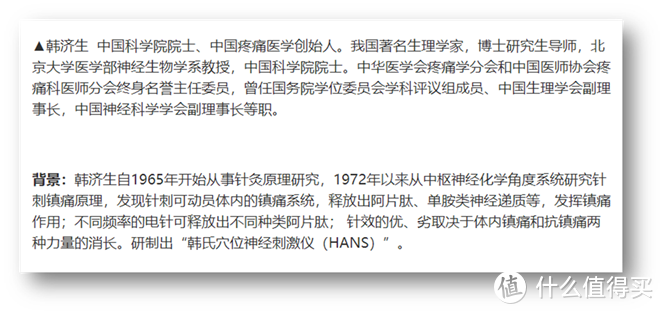 ▲韩济生  中国科学院院士、中国疼痛医学创始人。我国著名生理学家，博士研究生导师，北京大学医学部神经生物学系教授，中国科学院院士。中华医学会疼痛学分会和中国医师协会疼痛科医师分会终身名誉主任委员，曾任国务院学位委员会学科评议组成员、中国生理学会副理事长，中国神经科学学会副理事长等职。

背景：韩济生自1965年开始从事针灸原理研究，1972年以来从中枢神经化学角度系统研究针刺镇痛原理，发现针刺可动员体内的镇痛系统，释放出阿片肽、单胺类神经递质等，发挥镇痛作用；不同频率的电针可释放出不同种类阿片肽；针效的优、劣取决于体内镇痛和抗镇痛两种力量的消长。研制出“韩氏穴位神经刺激仪（HANS）”。

值 什么值得买